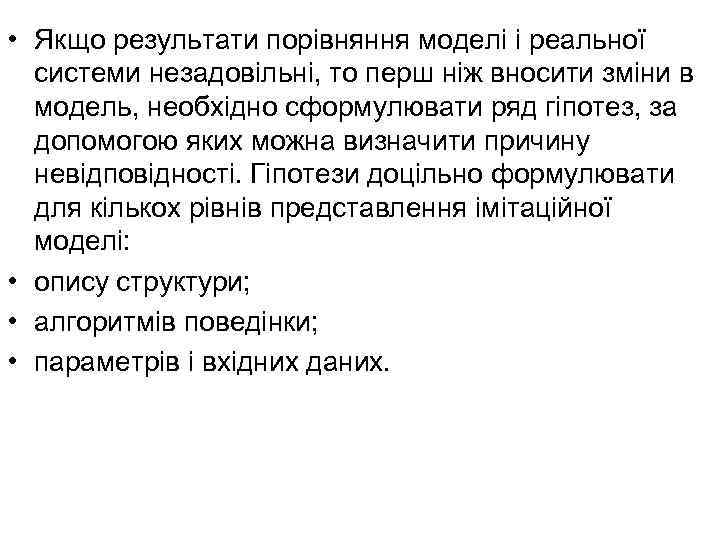 • Якщо результати порівняння моделі і реальної системи незадовільні, то перш ніж вносити зміни в модель, необхідно сформулювати ряд гіпотез, за допомогою яких можна визначити причину невідповідності. Гіпотези доцільно формулювати для кількох рівнів представлення імітаційної моделі:
• опису структури;
• алгоритмів поведінки;
• параметрів і вхідних даних.